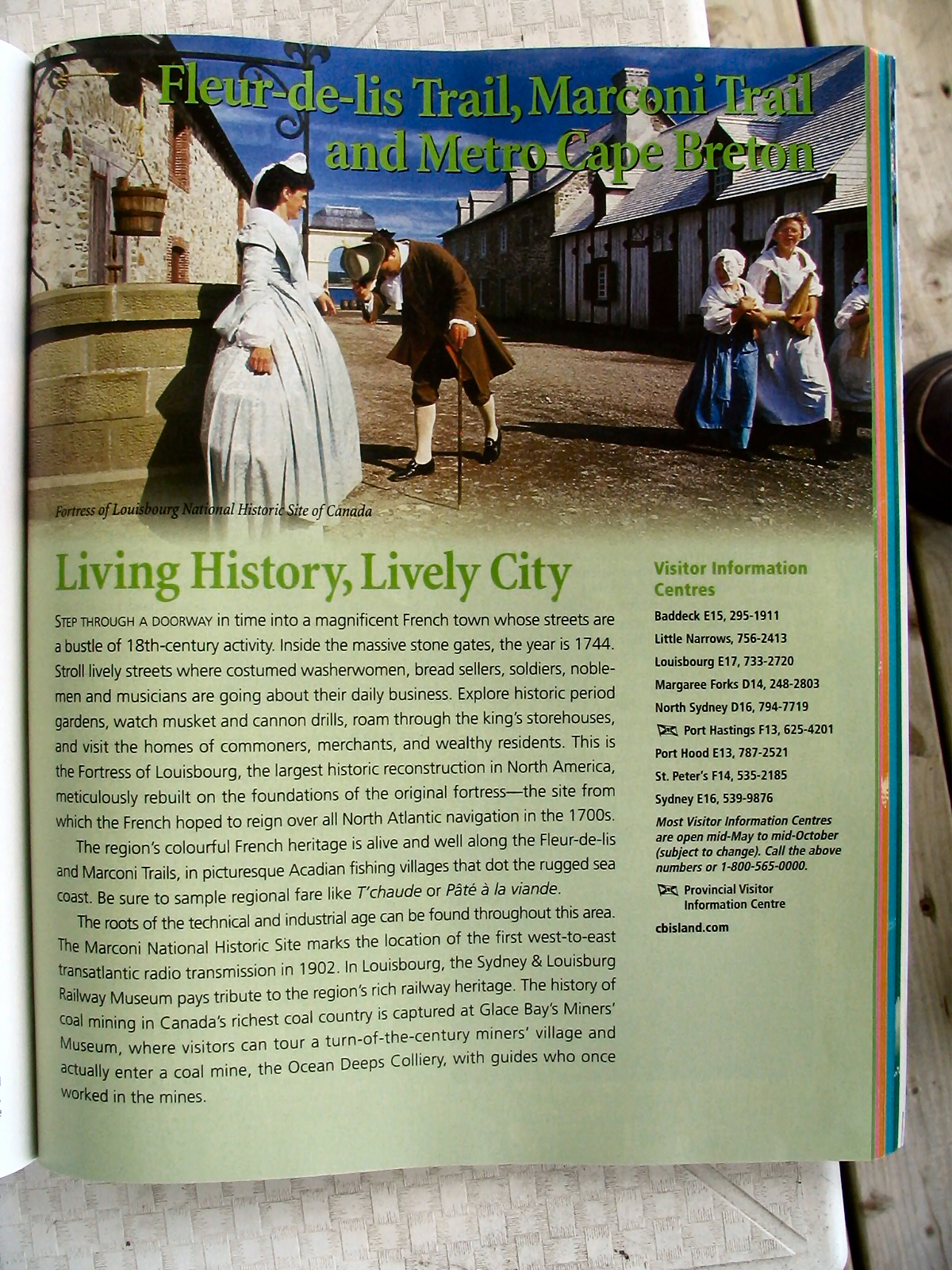 Fleur-de-lis Trail, Marconi Trail and Metro Cape Breton

Fortress of Louisbourg National Historic Site of Canada

Living History, Lively City

STEP THROUGH A DOORWAY in time into a magnificent French town whose streets are a bustle of 18th-century activity. Inside the massive stone gates, the year is 1744. Stroll lively streets where costumed washerwomen, bread sellers, soldiers, noblemen and musicians are going about their daily business. Explore historic period gardens, watch musket and cannon drills, roam through the king's storehouses, and visit the homes of commoners, merchants, and wealthy residents. This is the Fortress of Louisbourg, the largest historic reconstruction in North America, meticulously rebuilt on the foundations of the original fortress—the site from which the French hoped to reign over all North Atlantic navigation in the 1700s.

The region's colourful French heritage is alive and well along the Fleur-de-lis and Marconi Trails, in picturesque Acadian fishing villages that dot the rugged sea coast. Be sure to sample regional fare like T'chaude or Pâté à la viande.

The roots of the technical and industrial age can be found throughout this area. The Marconi National Historic Site marks the location of the first west-to-east transatlantic radio transmission in 1902. In Louisbourg, the Sydney & Louisburg Railway Museum pays tribute to the region's rich railway heritage. The history of coal mining in Canada's richest coal country is captured at Glace Bay's Miners' Museum, where visitors can tour a turn-of-the-century miners' village and actually enter a coal mine, the Ocean Deeps Colliery, with guides who once worked in the mines.

Visitor Information Centres

Baddeck E15, 295-1911
Little Narrows, 756-2413
Louisbourg E17, 733-2720
Margaree Forks D14, 248-2803
North Sydney D16, 794-7719
Port Hastings F13, 625-4201
Port Hood E13, 787-2521
St. Peter's F14, 535-2185
Sydney E16, 539-9876

Most Visitor Information Centres are open mid-May to mid-October (subject to change). Call the above numbers or 1-800-565-0000.

Provincial Visitor Information Centre

cbisland.com